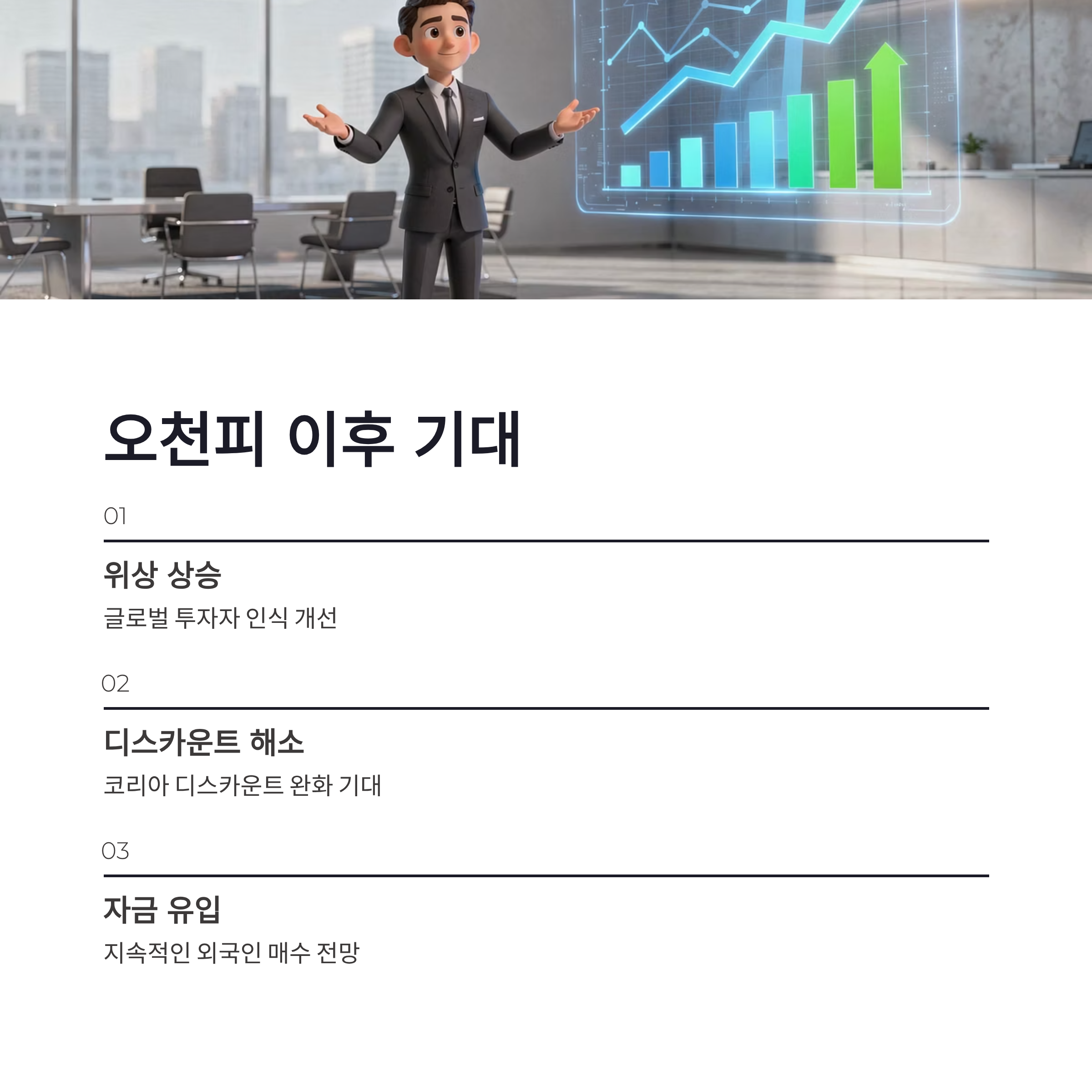 오천피 이후 기대

01

위상 상승

글로벌 투자자 인식 개선

02

디스카운트 해소

코리아 디스카운트 완화 기대

03

자금 유입

지속적인 외국인 매수 전망